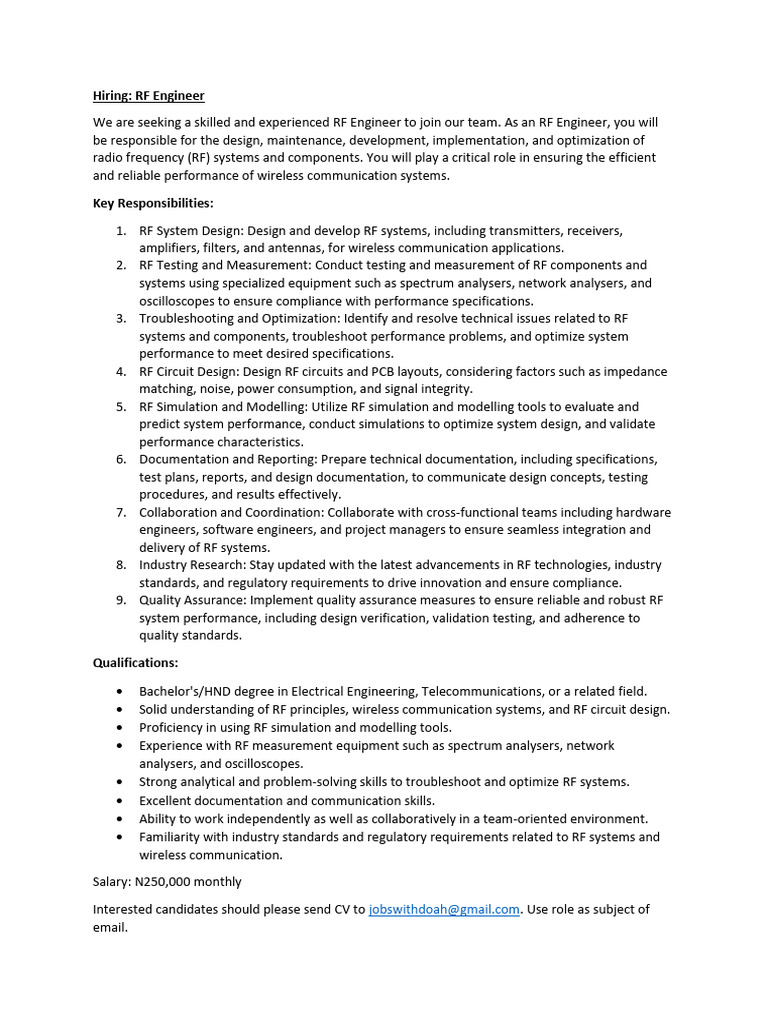 Hiring: RF Engineer

We are seeking a skilled and experienced RF Engineer to join our team. As an RF Engineer, you will be responsible for the design, maintenance, development, implementation, and optimization of radio frequency (RF) systems and components. You will play a critical role in ensuring the efficient and reliable performance of wireless communication systems.

Key Responsibilities:

1. RF System Design: Design and develop RF systems, including transmitters, receivers, amplifiers, filters, and antennas, for wireless communication applications.
2. RF Testing and Measurement: Conduct testing and measurement of RF components and systems using specialized equipment such as spectrum analysers, network analysers, and oscilloscopes to ensure compliance with performance specifications.
3. Troubleshooting and Optimization: Identify and resolve technical issues related to RF systems and components, troubleshoot performance problems, and optimize system performance to meet desired specifications.
4. RF Circuit Design: Design RF circuits and PCB layouts, considering factors such as impedance matching, noise, power consumption, and signal integrity.
5. RF Simulation and Modelling: Utilize RF simulation and modelling tools to evaluate and predict system performance, conduct simulations to optimize system design, and validate performance characteristics.
6. Documentation and Reporting: Prepare technical documentation, including specifications, test plans, reports, and design documentation, to communicate design concepts, testing procedures, and results effectively.
7. Collaboration and Coordination: Collaborate with cross-functional teams including hardware engineers, software engineers, and project managers to ensure seamless integration and delivery of RF systems.
8. Industry Research: Stay updated with the latest advancements in RF technologies, industry standards, and regulatory requirements to drive innovation and ensure compliance.
9. Quality Assurance: Implement quality assurance measures to ensure reliable and robust RF system performance, including design verification, validation testing, and adherence to quality standards.

Qualifications:

• Bachelor's/HND degree in Electrical Engineering, Telecommunications, or a related field.
• Solid understanding of RF principles, wireless communication systems, and RF circuit design.
• Proficiency in using RF simulation and modelling tools.
• Experience with RF measurement equipment such as spectrum analysers, network analysers, and oscilloscopes.
• Strong analytical and problem-solving skills to troubleshoot and optimize RF systems.
• Excellent documentation and communication skills.
• Ability to work independently as well as collaboratively in a team-oriented environment.
• Familiarity with industry standards and regulatory requirements related to RF systems and wireless communication.

Salary: N250,000 monthly

Interested candidates should please send CV to jobswithdoah@gmail.com. Use role as subject of email.